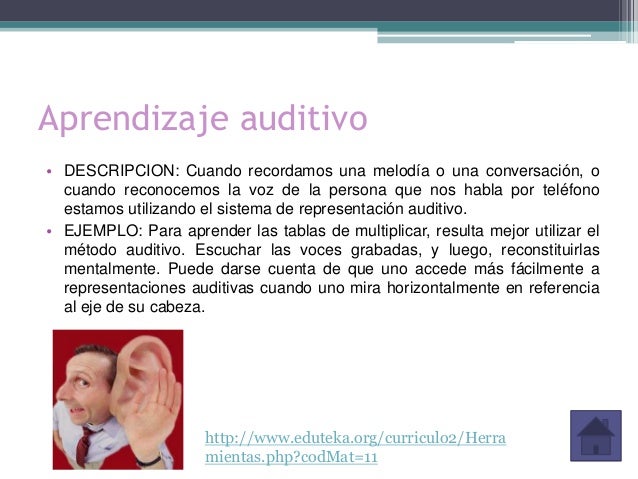 Aprendizaje auditivo

• DESCRIPCION: Cuando recordamos una melodía o una conversación, o cuando reconocemos la voz de la persona que nos habla por teléfono estamos utilizando el sistema de representación auditivo.
• EJEMPLO: Para aprender las tablas de multiplicar, resulta mejor utilizar el método auditivo. Escuchar las voces grabadas, y luego, reconstituirlas mentalmente. Puede darse cuenta de que uno accede más fácilmente a representaciones auditivas cuando uno mira horizontalmente en referencia al eje de su cabeza.

http://www.eduteka.org/curriculo2/Herramientas.php?codMat=11